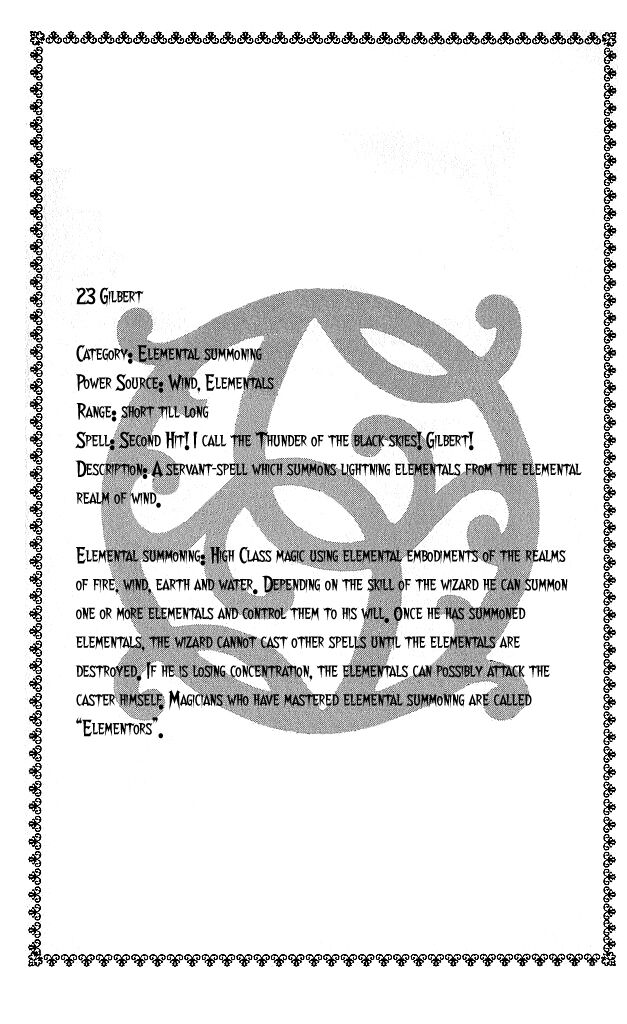 23 Gilbert

Category: Elemental summoning
Power Source: Wind, Elementals
Range: short till long
Spell: Second Hit! I call the Thunder of the black skies! Gilbert!
Description: A servant-spell which summons lightning elementals from the elemental realm of wind.

Elemental summoning: High Class magic using elemental embodiments of the realms of fire, wind, earth and water. Depending on the skill of the wizard he can summon one or more elementals and control them to his will. Once he has summoned elementals, the wizard cannot cast other spells until the elementals are destroyed. If he is losing concentration, the elementals can possibly attack the caster himself. Magicians who have mastered elemental summoning are called "Elementors".